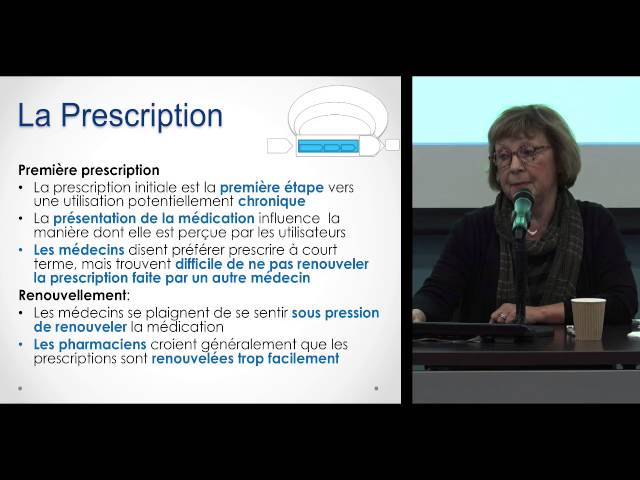 La Prescription

Première prescription
• La prescription initiale est la première étape vers une utilisation potentiellement chronique
• La présentation de la médication influence la manière dont elle est perçue par les utilisateurs
• Les médecins disent préférer prescrire à court terme, mais trouvent difficile de ne pas renouveler la prescription faite par un autre médecin
Renouvellement:
• Les médecins se plaignent de se sentir sous pression de renouveler la médication
• Les pharmaciens croient généralement que les prescriptions sont renouvelées trop facilement